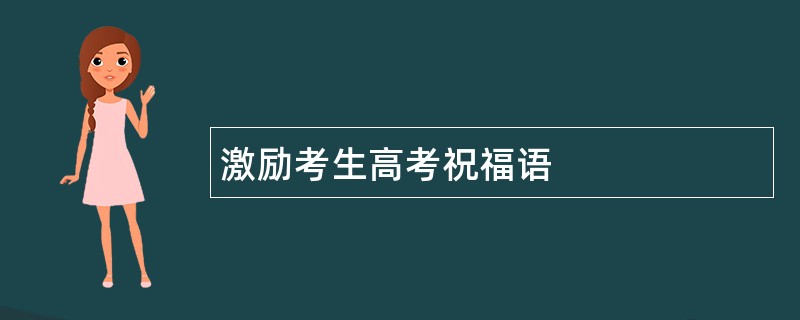 激励考生高考祝福语